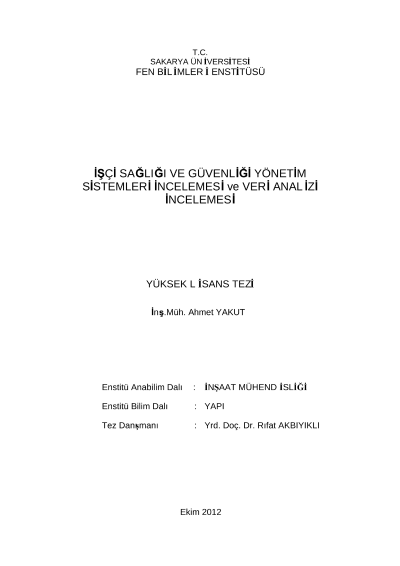 T.C.
SAKARYA ÜNİVERSİTESİ
FEN BİLİMLERİ ENSTİTÜSÜ

İŞÇİ SAĞLIĞI VE GÜVENLİĞİ YÖNETİM SİSTEMLERİ İNCELEMESİ ve VERİ ANALİZİ İNCELEMESİ

YÜKSEK LİSANS TEZİ

İnş.Müh. Ahmet YAKUT

Enstitü Anabilim Dalı : İNŞAAT MÜHENDİSLİĞİ

Enstitü Bilim Dalı : YAPI

Tez Danışmanı : Yrd. Doç. Dr. Rıfat AKBIYIKLI

Ekim 2012